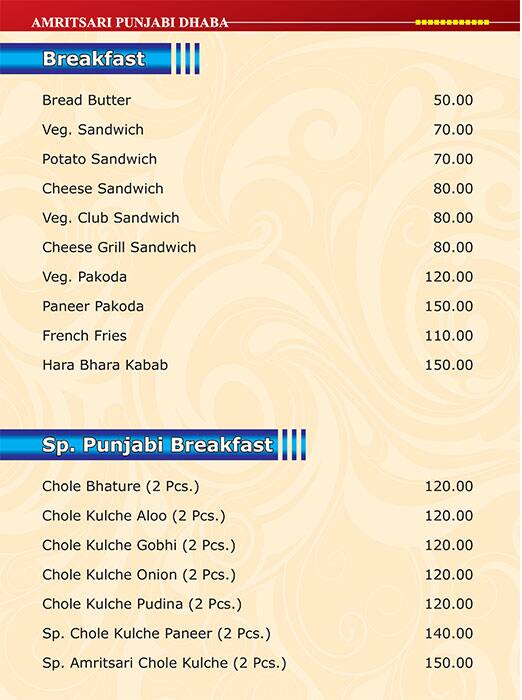 AMRITSARI PUNJABI DHABA

Breakfast

| | |
|---|---|
| Bread Butter | 50.00 |
| Veg. Sandwich | 70.00 |
| Potato Sandwich | 70.00 |
| Cheese Sandwich | 80.00 |
| Veg. Club Sandwich | 80.00 |
| Cheese Grill Sandwich | 80.00 |
| Veg. Pakoda | 120.00 |
| Paneer Pakoda | 150.00 |
| French Fries | 110.00 |
| Hara Bhara Kabab | 150.00 |

Sp. Punjabi Breakfast

| | |
|---|---|
| Chole Bhature (2 Pcs.) | 120.00 |
| Chole Kulche Aloo (2 Pcs.) | 120.00 |
| Chole Kulche Gobhi (2 Pcs.) | 120.00 |
| Chole Kulche Onion (2 Pcs.) | 120.00 |
| Chole Kulche Pudina (2 Pcs.) | 120.00 |
| Sp. Chole Kulche Paneer (2 Pcs.) | 140.00 |
| Sp. Amritsari Chole Kulche (2 Pcs.) | 150.00 |